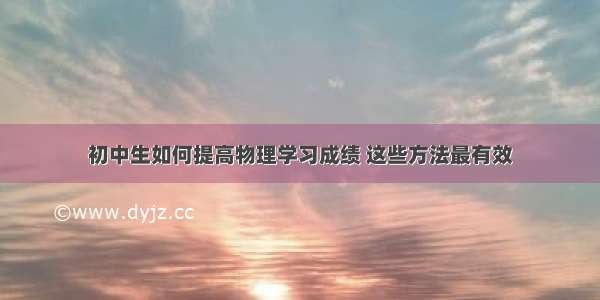 初中生如何提高物理学习成绩 这些方法最有效

©www.dyjz.cc